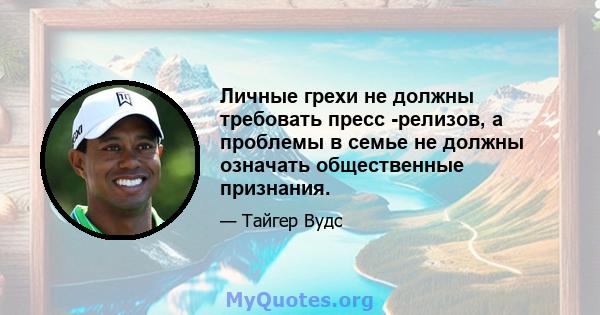 Личные грехи не должны требовать пресс -релизов, а проблемы в семье не должны означать общественные признания.

— Тайгер Вудс

MyQuotes.org